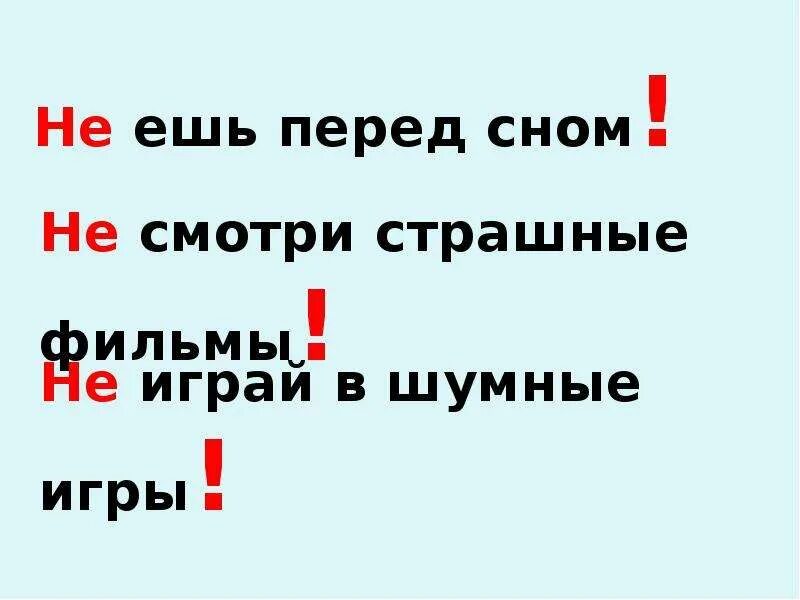 Не ешь перед сном!

Не смотри страшные фильмы!

Не играй в шумные игры!